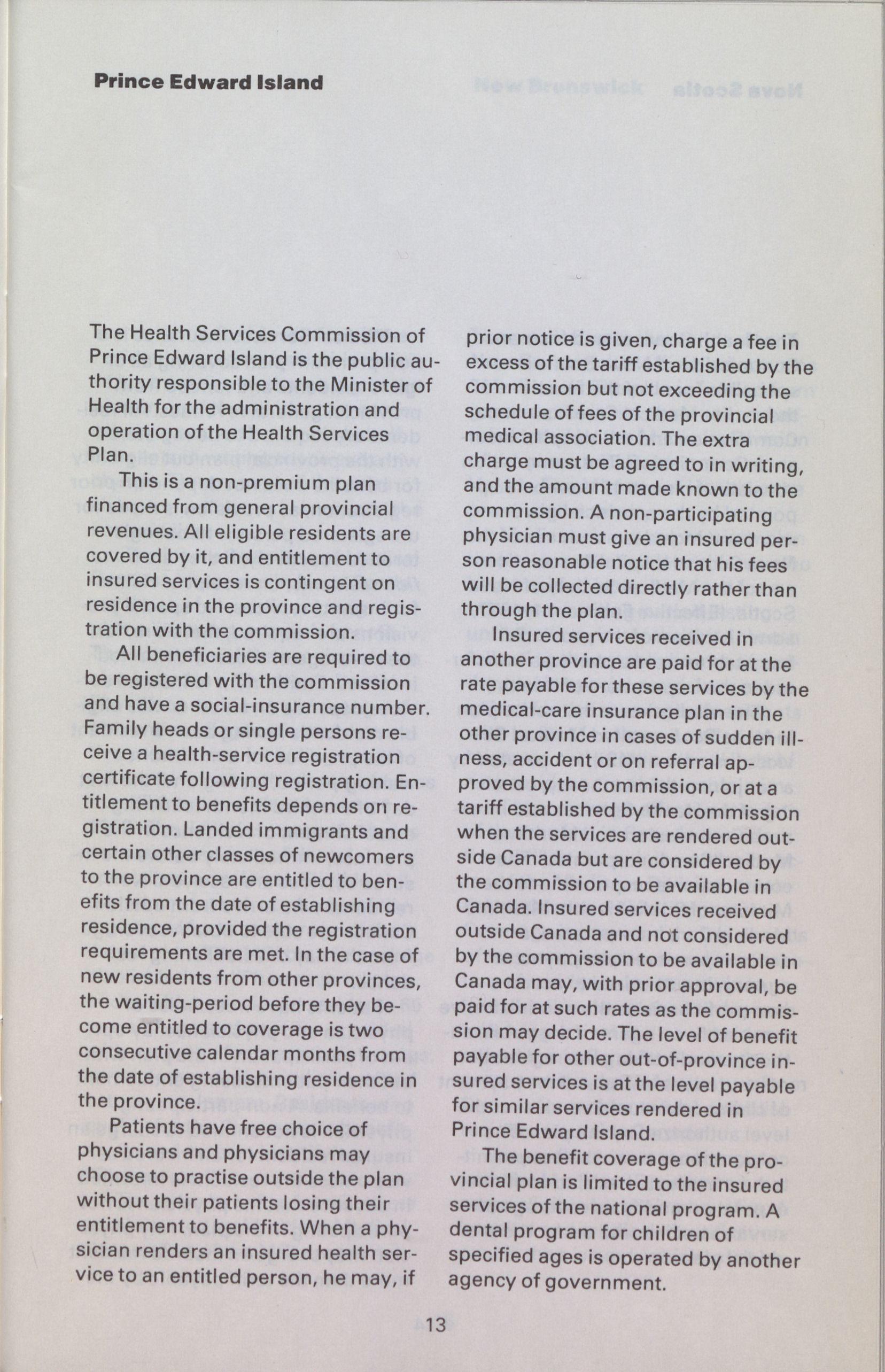 Prince Edward Island

The Health Services Commission of Prince Edward Island is the public authority responsible to the Minister of Health for the administration and operation of the Health Services Plan.

This is a non-premium plan financed from general provincial revenues. All eligible residents are covered by it, and entitlement to insured services is contingent on residence in the province and registration with the commission.

All beneficiaries are required to be registered with the commission and have a social-insurance number. Family heads or single persons receive a health-service registration certificate following registration. Entitlement to benefits depends on registration. Landed immigrants and certain other classes of newcomers to the province are entitled to benefits from the date of establishing residence, provided the registration requirements are met. In the case of new residents from other provinces, the waiting-period before they become entitled to coverage is two consecutive calendar months from the date of establishing residence in the province.

Patients have free choice of physicians and physicians may choose to practise outside the plan without their patients losing their entitlement to benefits. When a physician renders an insured health service to an entitled person, he may, if prior notice is given, charge a fee in excess of the tariff established by the commission but not exceeding the schedule of fees of the provincial medical association. The extra charge must be agreed to in writing, and the amount made known to the commission. A non-participating physician must give an insured person reasonable notice that his fees will be collected directly rather than through the plan.

Insured services received in another province are paid for at the rate payable for these services by the medical-care insurance plan in the other province in cases of sudden illness, accident or on referral approved by the commission, or at a tariff established by the commission when the services are rendered outside Canada but are considered by the commission to be available in Canada. Insured services received outside Canada and not considered by the commission to be available in Canada may, with prior approval, be paid for at such rates as the commission may decide. The level of benefit payable for other out-of-province insured services is at the level payable for similar services rendered in Prince Edward Island.

The benefit coverage of the provincial plan is limited to the insured services of the national program. A dental program for children of specified ages is operated by another agency of government.

13